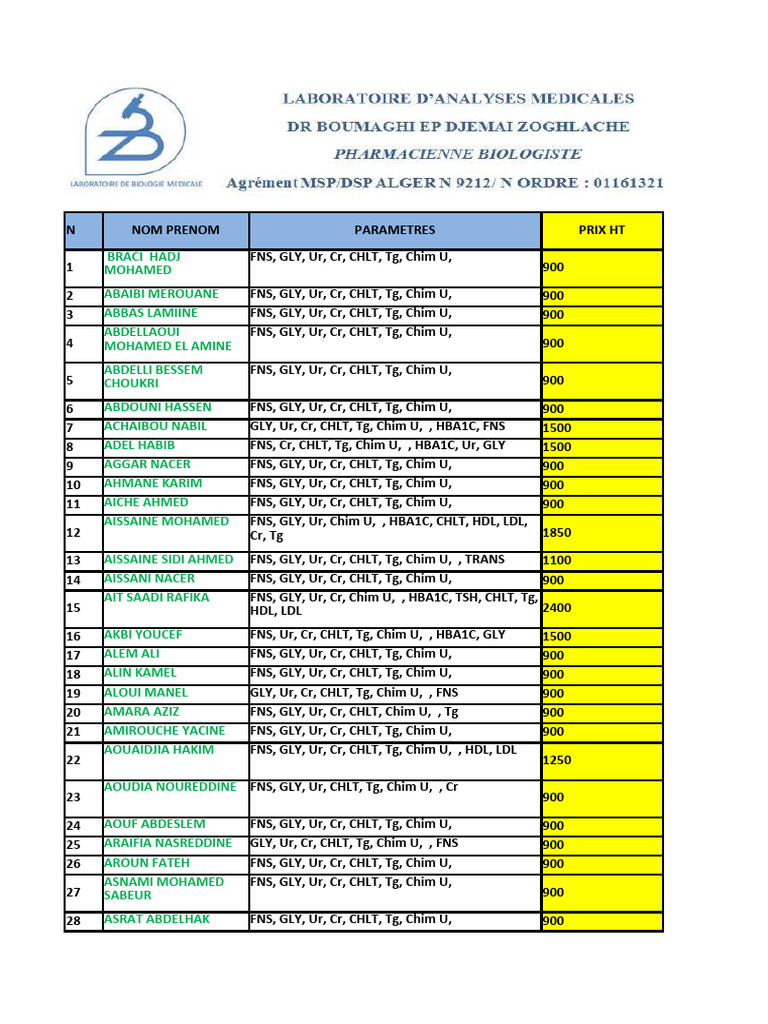 LABORATOIRE DE BIOLOGIE MEDICALE

LABORATOIRE D'ANALYSES MEDICALES
DR BOUMAGHI EP DJEMAI ZOGHLACHE
PHARMACIENNE BIOLOGISTE
Agrément MSP/DSP ALGER N 9212/ N ORDRE : 01161321

| N | NOM PRENOM | PARAMETRES | PRIX HT |
|---|---|---|---|
| 1 | BRACI HADJ MOHAMED | FNS, GLY, Ur, Cr, CHLT, Tg, Chim U, | 900 |
| 2 | ABAIBI MEROUANE | FNS, GLY, Ur, Cr, CHLT, Tg, Chim U, | 900 |
| 3 | ABBAS LAMIINE | FNS, GLY, Ur, Cr, CHLT, Tg, Chim U, | 900 |
| 4 | ABDELLAOUI MOHAMED EL AMINE | FNS, GLY, Ur, Cr, CHLT, Tg, Chim U, | 900 |
| 5 | ABDELLI BESSEM CHOUKRI | FNS, GLY, Ur, Cr, CHLT, Tg, Chim U, | 900 |
| 6 | ABDOUNI HASSEN | FNS, GLY, Ur, Cr, CHLT, Tg, Chim U, | 900 |
| 7 | ACHAIBOU NABIL | GLY, Ur, Cr, CHLT, Tg, Chim U, , HBA1C, FNS | 1500 |
| 8 | ADEL HABIB | FNS, Cr, CHLT, Tg, Chim U, , HBA1C, Ur, GLY | 1500 |
| 9 | AGGAR NACER | FNS, GLY, Ur, Cr, CHLT, Tg, Chim U, | 900 |
| 10 | AHMANE KARIM | FNS, GLY, Ur, Cr, CHLT, Tg, Chim U, | 900 |
| 11 | AICHE AHMED | FNS, GLY, Ur, Cr, CHLT, Tg, Chim U, | 900 |
| 12 | AISSAINE MOHAMED | FNS, GLY, Ur, Chim U, , HBA1C, CHLT, HDL, LDL, Cr, Tg | 1850 |
| 13 | AISSAINE SIDI AHMED | FNS, GLY, Ur, Cr, CHLT, Tg, Chim U, , TRANS | 1100 |
| 14 | AISSANI NACER | FNS, GLY, Ur, Cr, CHLT, Tg, Chim U, | 900 |
| 15 | AIT SAADI RAFIKA | FNS, GLY, Ur, Cr, Chim U, , HBA1C, TSH, CHLT, Tg, HDL, LDL | 2400 |
| 16 | AKBI YOUCEF | FNS, Ur, Cr, CHLT, Tg, Chim U, , HBA1C, GLY | 1500 |
| 17 | ALEM ALI | FNS, GLY, Ur, Cr, CHLT, Tg, Chim U, | 900 |
| 18 | ALIN KAMEL | FNS, GLY, Ur, Cr, CHLT, Tg, Chim U, | 900 |
| 19 | ALOUI MANEL | GLY, Ur, Cr, CHLT, Tg, Chim U, , FNS | 900 |
| 20 | AMARA AZIZ | FNS, GLY, Ur, Cr, CHLT, Chim U, , Tg | 900 |
| 21 | AMIROUCHE YACINE | FNS, GLY, Ur, Cr, CHLT, Tg, Chim U, | 900 |
| 22 | AOUAIDJIA HAKIM | FNS, GLY, Ur, Cr, CHLT, Tg, Chim U, , HDL, LDL | 1250 |
| 23 | AOUDIA NOUREDDINE | FNS, GLY, Ur, CHLT, Tg, Chim U, , Cr | 900 |
| 24 | AOUF ABDESLEM | FNS, GLY, Ur, Cr, CHLT, Tg, Chim U, | 900 |
| 25 | ARAIFIA NASREDDINE | GLY, Ur, Cr, CHLT, Tg, Chim U, , FNS | 900 |
| 26 | AROUN FATEH | FNS, GLY, Ur, Cr, CHLT, Tg, Chim U, | 900 |
| 27 | ASNAMI MOHAMED SABEUR | FNS, GLY, Ur, Cr, CHLT, Tg, Chim U, | 900 |
| 28 | ASRAT ABDELHAK | FNS, GLY, Ur, Cr, CHLT, Tg, Chim U, | 900 |